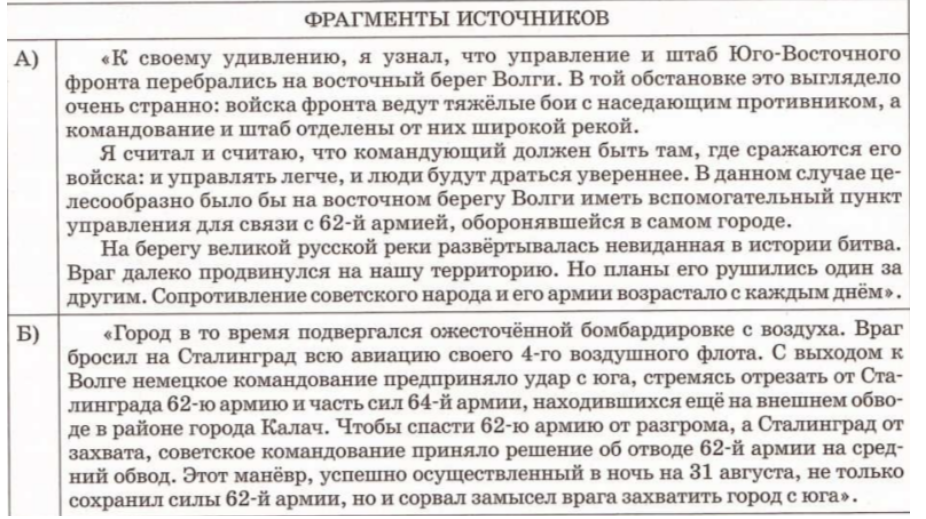 | ФРАГМЕНТЫ ИСТОЧНИКОВ | |
|---|---|
| А) | «К своему удивлению, я узнал, что управление и штаб Юго-Восточного фронта перебрались на восточный берег Волги. В той обстановке это выглядело очень странно: войска фронта ведут тяжёлые бои с наседающим противником, а командование и штаб отделены от них широкой рекой. Я считал и считаю, что командующий должен быть там, где сражаются его войска: и управлять легче, и люди будут драться увереннее. В данном случае целесообразно было бы на восточном берегу Волги иметь вспомогательный пункт управления для связи с 62-й армией, оборонявшейся в самом городе. На берегу великой русской реки развёртывалась невиданная в истории битва. Враг далеко продвинулся на нашу территорию. Но планы его рушились один за другим. Сопротивление советского народа и его армии возрастало с каждым днём». |
| Б) | «Город в то время подвергался ожесточённой бомбардировке с воздуха. Враг бросил на Сталинград всю авиацию своего 4-го воздушного флота. С выходом к Волге немецкое командование предприняло удар с юга, стремясь отрезать от Сталинграда 62-ю армию и часть сил 64-й армии, находившихся ещё на внешнем обводе в районе города Калач. Чтобы спасти 62-ю армию от разгрома, а Сталинград от захвата, советское командование приняло решение об отводе 62-й армии на средний обвод. Этот манёвр, успешно осуществленный в ночь на 31 августа, не только сохранил силы 62-й армии, но и сорвал замысел врага захватить город с юга». |